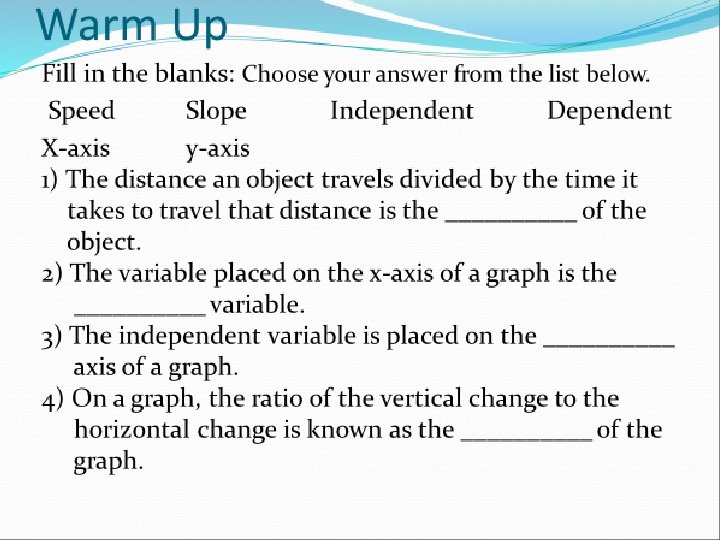 Warm Up

Fill in the blanks: Choose your answer from the list below.

Speed Slope Independent Dependent

X-axis y-axis

1) The distance an object travels divided by the time it takes to travel that distance is the __________ of the object.

2) The variable placed on the x-axis of a graph is the __________ variable.

3) The independent variable is placed on the __________ axis of a graph.

4) On a graph, the ratio of the vertical change to the horizontal change is known as the __________ of the graph.